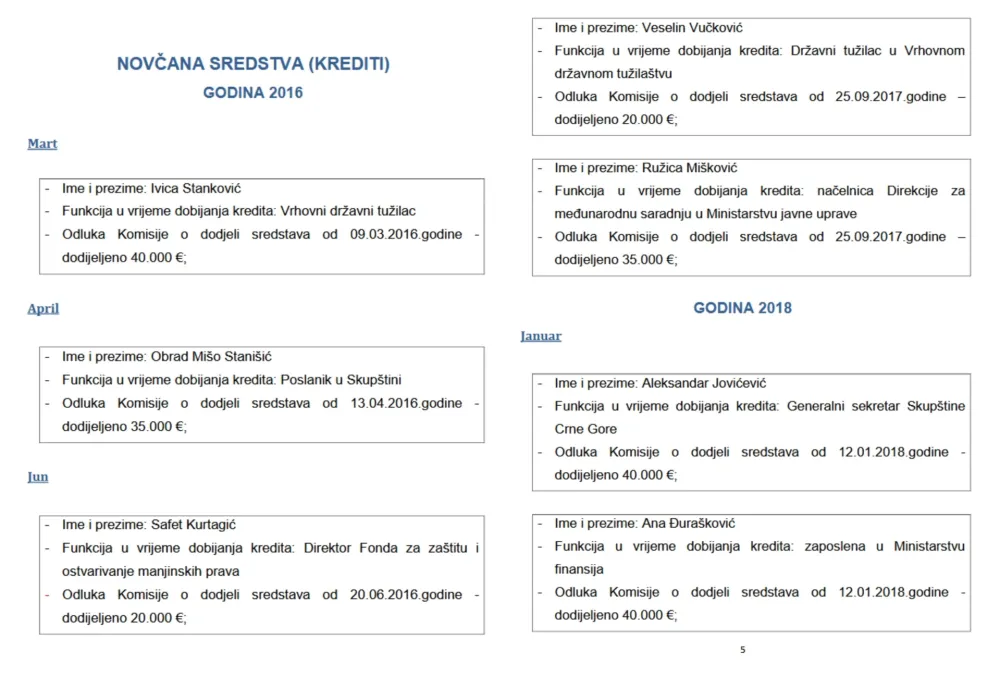 NOVČANA SREDSTVA (KREDITI)

GODINA 2016

Mart

- Ime i prezime: Ivica Stanković
- Funkcija u vrijeme dobijanja kredita: Vrhovni državni tužilac
- Odluka Komisije o dodjeli sredstava od 09.03.2016.godine - dodijeljeno 40.000 €;

April

- Ime i prezime: Obrad Mišo Stanišić
- Funkcija u vrijeme dobijanja kredita: Poslanik u Skupštini
- Odluka Komisije o dodjeli sredstava od 13.04.2016.godine - dodijeljeno 35.000 €;

Jun

- Ime i prezime: Safet Kurtagić
- Funkcija u vrijeme dobijanja kredita: Direktor Fonda za zaštitu i ostvarivanje manjinskih prava
- Odluka Komisije o dodjeli sredstava od 20.06.2016.godine - dodijeljeno 20.000 €;

- Ime i prezime: Veselin Vučković
- Funkcija u vrijeme dobijanja kredita: Državni tužilac u Vrhovnom državnom tužilaštvu
- Odluka Komisije o dodjeli sredstava od 25.09.2017.godine – dodijeljeno 20.000 €;

- Ime i prezime: Ružica Mišković
- Funkcija u vrijeme dobijanja kredita: načelnica Direkcije za međunarodnu saradnju u Ministarstvu javne uprave
- Odluka Komisije o dodjeli sredstava od 25.09.2017.godine – dodijeljeno 35.000 €;

GODINA 2018

Januar

- Ime i prezime: Aleksandar Jovićević
- Funkcija u vrijeme dobijanja kredita: Generalni sekretar Skupštine Crne Gore
- Odluka Komisije o dodjeli sredstava od 12.01.2018.godine - dodijeljeno 40.000 €;

- Ime i prezime: Ana Đurašković
- Funkcija u vrijeme dobijanja kredita: zaposlena u Ministarstvu finansija
- Odluka Komisije o dodjeli sredstava od 12.01.2018.godine - dodijeljeno 40.000 €;

5